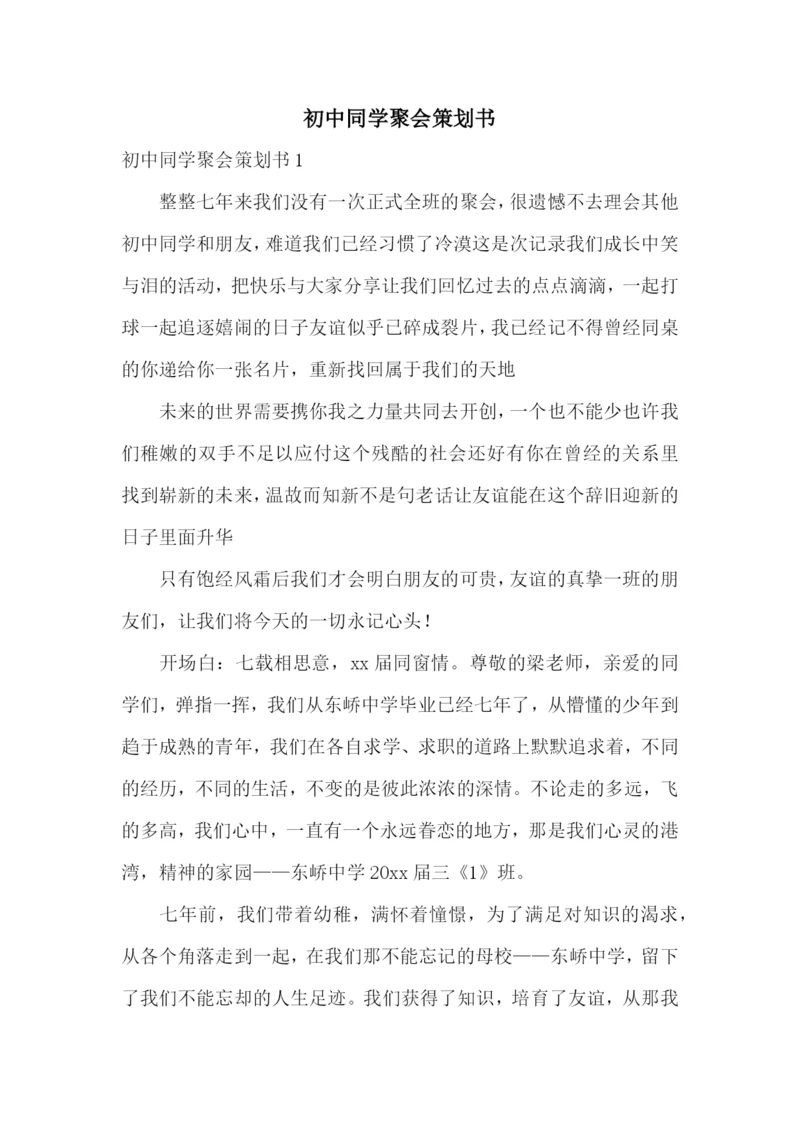 初中同学聚会策划书

初中同学聚会策划书 1

整整七年来我们没有一次正式全班的聚会，很遗憾不去理会其他初中同学和朋友，难道我们已经习惯了冷漠这是次记录我们成长中笑与泪的活动，把快乐与大家分享让我们回忆过去的点点滴滴，一起打球一起追逐嬉闹的日子友谊似乎已碎成裂片，我已经记不得曾经同桌的你递给你一张名片，重新找回属于我们的天地

未来的世界需要携你我之力量共同去开创，一个也不能少也许我们稚嫩的双手不足以应付这个残酷的社会还好有你在曾经的关系里找到崭新的未来，温故而知新不是句老话让友谊能在这个辞旧迎新的日子里面升华

只有饱经风霜后我们才会明白朋友的可贵，友谊的真挚一班的朋友们，让我们将今天的一切永记心头！

开场白：七载相思意，xx 届同窗情。尊敬的梁老师，亲爱的同学们，弹指一挥，我们从东峤中学毕业已经七年了，从懵懂的少年到趋于成熟的青年，我们在各自求学、求职的道路上默默追求着，不同的经历，不同的生活，不变的是彼此浓浓的深情。不论走的多远，飞的多高，我们心中，一直有一个永远眷恋的地方，那是我们心灵的港湾，精神的家园——东峤中学 20xx 届三《1》班。

七年前，我们带着幼稚，满怀着憧憬，为了满足对知识的渴求，从各个角落走到一起，在我们那不能忘记的母校——东峤中学，留下了我们不能忘却的人生足迹。我们获得了知识，培育了友谊，从那我